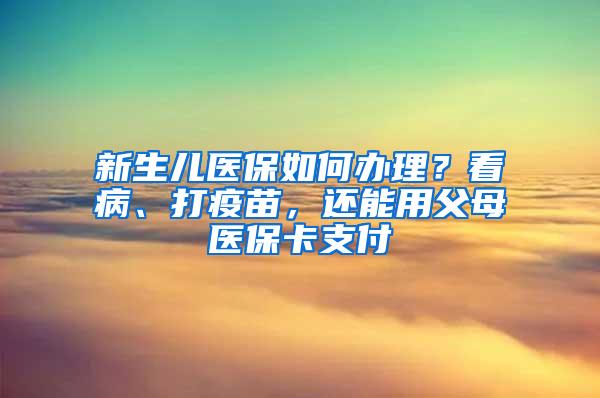 新生儿医保如何办理？看病、打疫苗，还能用父母医保卡支付